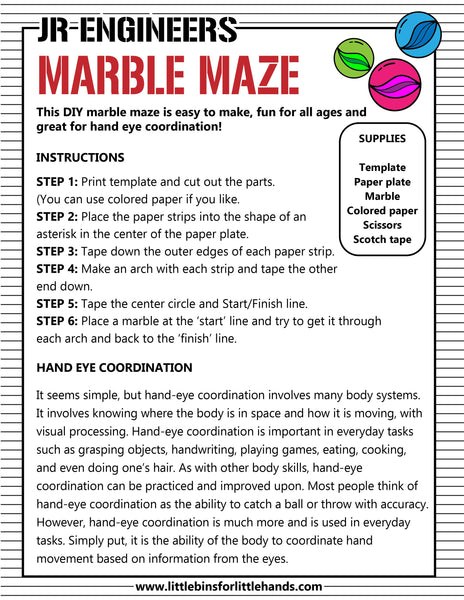 JR ENGINEERS
MARBLE MAZE

This DIY marble maze is easy to make, fun for all ages and great for hand eye coordination!

SUPPLIES

Template
Paper plate
Marble
Colored paper
Scissors
Scotch tape

INSTRUCTIONS

STEP 1: Print template and cut out the parts. (You can use colored paper if you like.
STEP 2: Place the paper strips into the shape of an asterisk in the center of the paper plate.
STEP 3: Tape down the outer edges of each paper strip.
STEP 4: Make an arch with each strip and tape the other end down.
STEP 5: Tape the center circle and Start/Finish line.
STEP 6: Place a marble at the 'start' line and try to get it through each arch and back to the 'finish' line.

HAND EYE COORDINATION

It seems simple, but hand-eye coordination involves many body systems. It involves knowing where the body is in space and how it is moving, with visual processing. Hand-eye coordination is important in everyday tasks such as grasping objects, handwriting, playing games, eating, cooking, and even doing one's hair. As with other body skills, hand-eye coordination can be practiced and improved upon. Most people think of hand-eye coordination as the ability to catch a ball or throw with accuracy. However, hand-eye coordination is much more and is used in everyday tasks. Simply put, it is the ability of the body to coordinate hand movement based on information from the eyes.

www.littlebinsforlittlehands.com